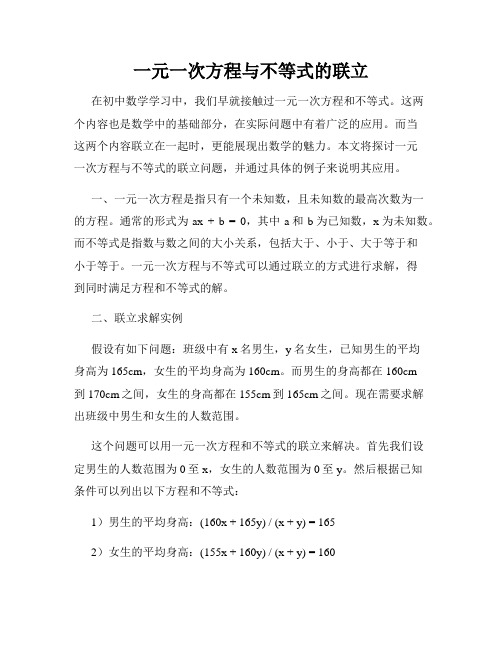 一元一次方程与不等式的联立

在初中数学学习中，我们早就接触过一元一次方程和不等式。这两个内容也是数学中的基础部分，在实际问题中有着广泛的应用。而当这两个内容联立在一起时，更能展现出数学的魅力。本文将探讨一元一次方程与不等式的联立问题，并通过具体的例子来说明其应用。

一、一元一次方程是指只有一个未知数，且未知数的最高次数为一的方程。通常的形式为 $ax + b = 0$，其中 a 和 b 为已知数，x 为未知数。而不等式是指数与数之间的大小关系，包括大于、小于、大于等于和小于等于。一元一次方程与不等式可以通过联立的方式进行求解，得到同时满足方程和不等式的解。

二、联立求解实例

假设有如下问题：班级中有 x 名男生，y 名女生，已知男生的平均身高为 165cm，女生的平均身高为 160cm。而男生的身高都在 160cm 到 170cm 之间，女生的身高都在 155cm 到 165cm 之间。现在需要求解出班级中男生和女生的人数范围。

这个问题可以用一元一次方程和不等式的联立来解决。首先我们设定男生的人数范围为 0 至 x，女生的人数范围为 0 至 y。然后根据已知条件可以列出以下方程和不等式：

1）男生的平均身高：$(160x + 165y) / (x + y) = 165$

2）女生的平均身高：$(155x + 160y) / (x + y) = 160$